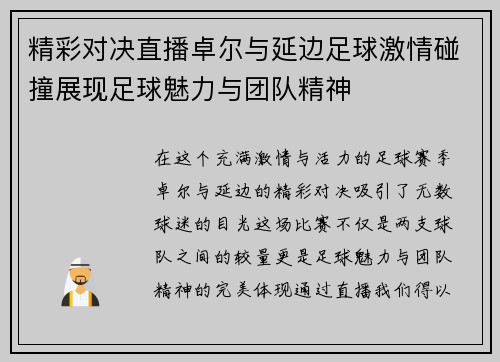 精彩对决直播卓尔与延边足球激情碰撞展现足球魅力与团队精神

在这个充满激情与活力的足球赛季卓尔与延边的精彩对决吸引了无数球迷的目光这场比赛不仅是两支球队之间的较量更是足球魅力与团队精神的完美体现通过直播我们得以